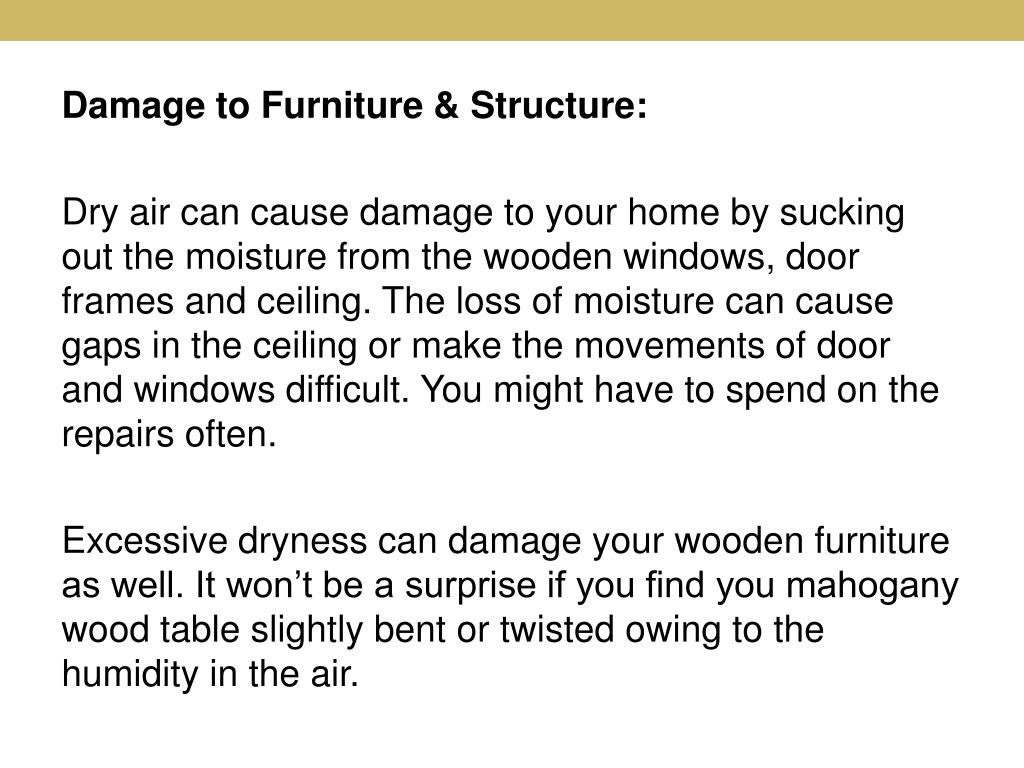 Damage to Furniture & Structure:

Dry air can cause damage to your home by sucking out the moisture from the wooden windows, door frames and ceiling. The loss of moisture can cause gaps in the ceiling or make the movements of door and windows difficult. You might have to spend on the repairs often.

Excessive dryness can damage your wooden furniture as well. It won’t be a surprise if you find you mahogany wood table slightly bent or twisted owing to the humidity in the air.